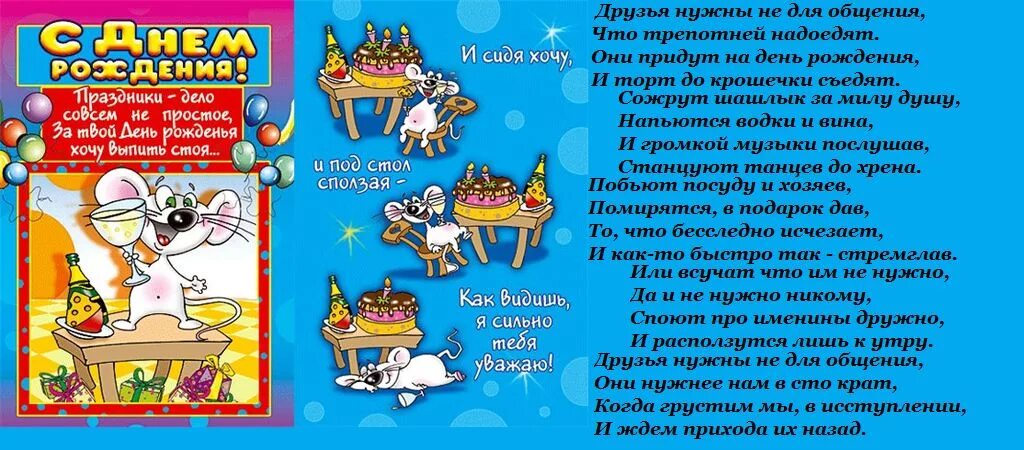 С Днем рождения!

Праздники - дело совсем не простое, За твой День рожденья хочу выпить стоя...

И сидя хочу,

и под стол сползая -

Как видишь, я сильно тебя уважаю!

Друзья нужны не для общения,
Что трепотней надоедят.
Они придут на день рождения,
И торт до крошечки съедят.
Сожрут шашлык за милу душу,
Напьются водки и вина,
И громкой музыки послушав,
Станцуют танцев до хрена.
Побьют посуду и хозяев,
Помирятся, в подарок дав,
То, что бесследно исчезает,
И как-то быстро так - стремглав.
Или всучат что им не нужно,
Да и не нужно никому,
Споют про именины дружно,
И расползутся лишь к утру.
Друзья нужны не для общения,
Они нужнее нам в сто крат,
Когда грустим мы, в исступлении,
И ждем прихода их назад.